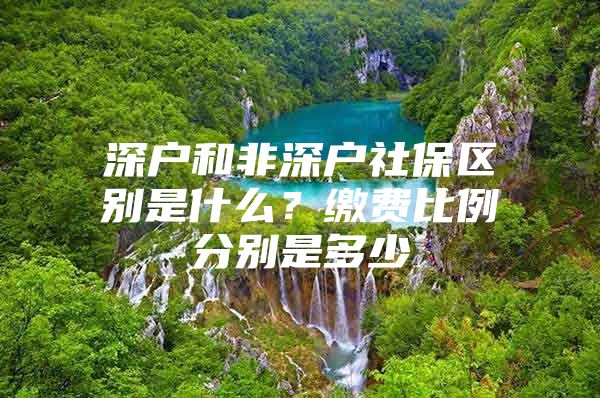 深户和非深户社保区别是什么？缴费比例分别是多少